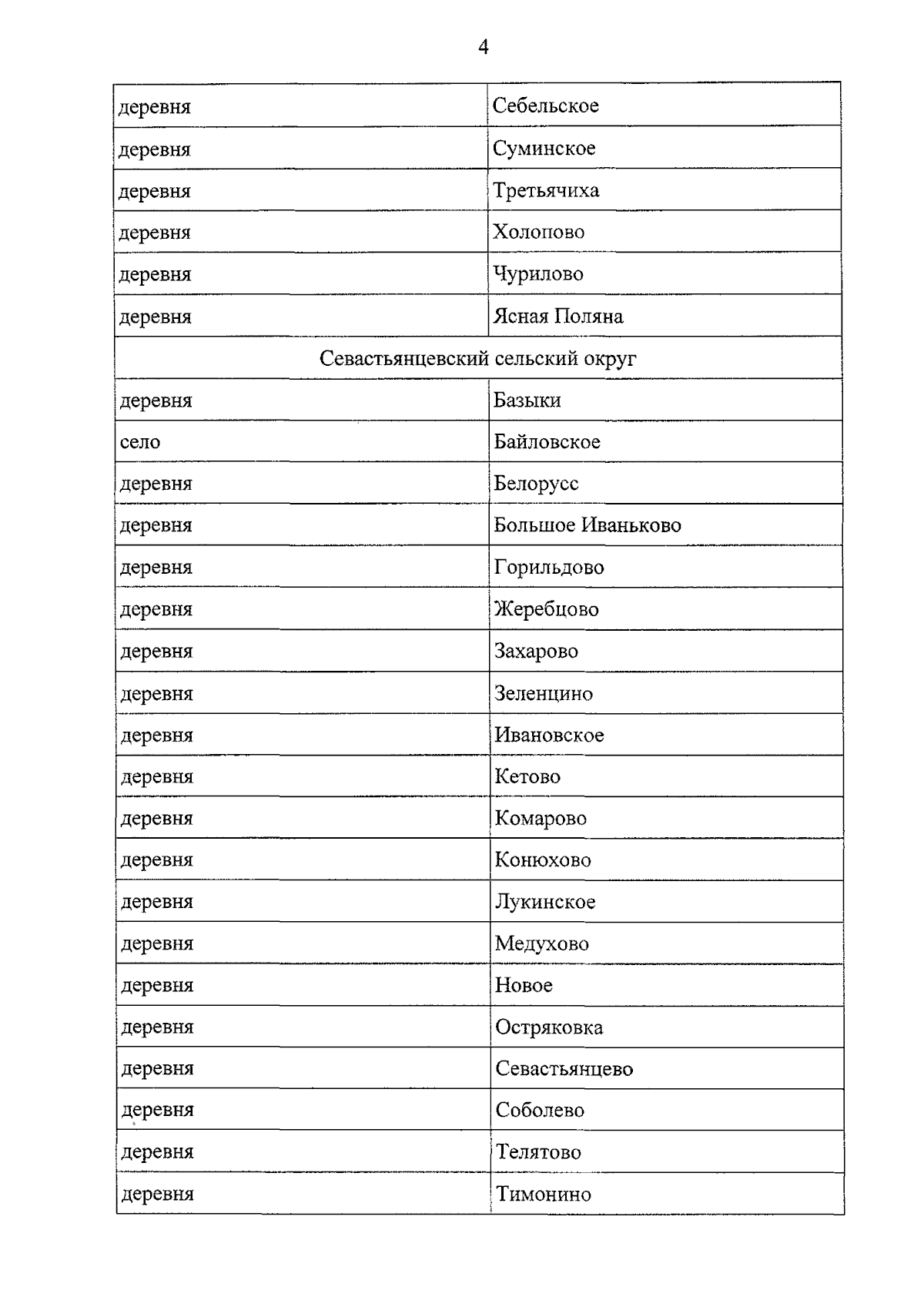 4

| деревня | Себельское |
|---|---|
| деревня | Суминское |
| деревня | Третьячиха |
| деревня | Холопово |
| деревня | Чурилово |
| деревня | Ясная Поляна |
| Севастьянцевский сельский округ | |
| деревня | Базыки |
| село | Байловское |
| деревня | Белорусс |
| деревня | Большое Иваньково |
| деревня | Горильдово |
| деревня | Жеребцово |
| деревня | Захарово |
| деревня | Зеленцино |
| деревня | Ивановское |
| деревня | Кетово |
| деревня | Комарово |
| деревня | Конюхово |
| деревня | Лукинское |
| деревня | Медухово |
| деревня | Новое |
| деревня | Остряковка |
| деревня | Севастьянцево |
| деревня | Соболево |
| деревня | Телятово |
| деревня | Тимонино |